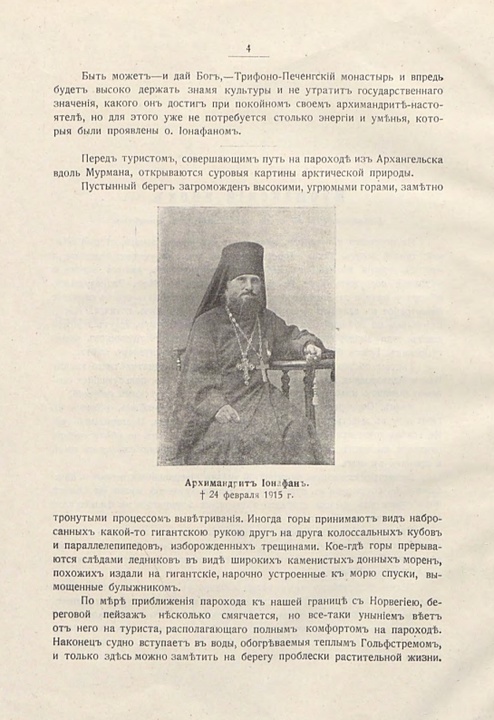 4

Быть можетъ,—и дай Богъ,—Трифоно-Печенгскій монастырь и впредь будетъ высоко держать знамя культуры и не утратитъ государственнаго значенія, какого онъ достигъ при покойномъ своемъ архимандритѣ-настоятелѣ, но для этого уже не потребуется столько энергіи и умѣнья, которыя были проявлены о. Іонафаномъ.

Передъ туристомъ, совершающимъ путь на пароходѣ изъ Архангельска вдоль Мурмана, открываются суровыя картины арктической природы.

Пустынный берегъ загроможденъ высокими, угрюмыми горами, замѣтно

Архимандритъ Іонафанъ.
† 24 февраля 1915 г.

тронутыми процессомъ вывѣтриванія. Иногда горы принимаютъ видъ набросанныхъ какой-то гигантскою рукою другъ на друга колоссальныхъ кубовъ и параллелепипедовъ, изборожденныхъ трещинами. Кое-гдѣ горы прерываются слѣдами ледниковъ въ видѣ широкихъ каменистыхъ донныхъ моренъ, похожихъ издали на гигантскіе, нарочно устроенные къ морю спуски, вымощенные булыжникомъ.

По мѣрѣ приближенія парохода къ нашей границѣ съ Норвегіею, береговой пейзажъ нѣсколько смягчается, но все-таки уныніемъ вѣетъ отъ него на туриста, располагающаго полнымъ комфортомъ на пароходѣ. Наконецъ судно вступаетъ въ воды, обогрѣваемыя теплымъ Гольфстремомъ, и только здѣсь можно замѣтить на берегу проблески растительной жизни.